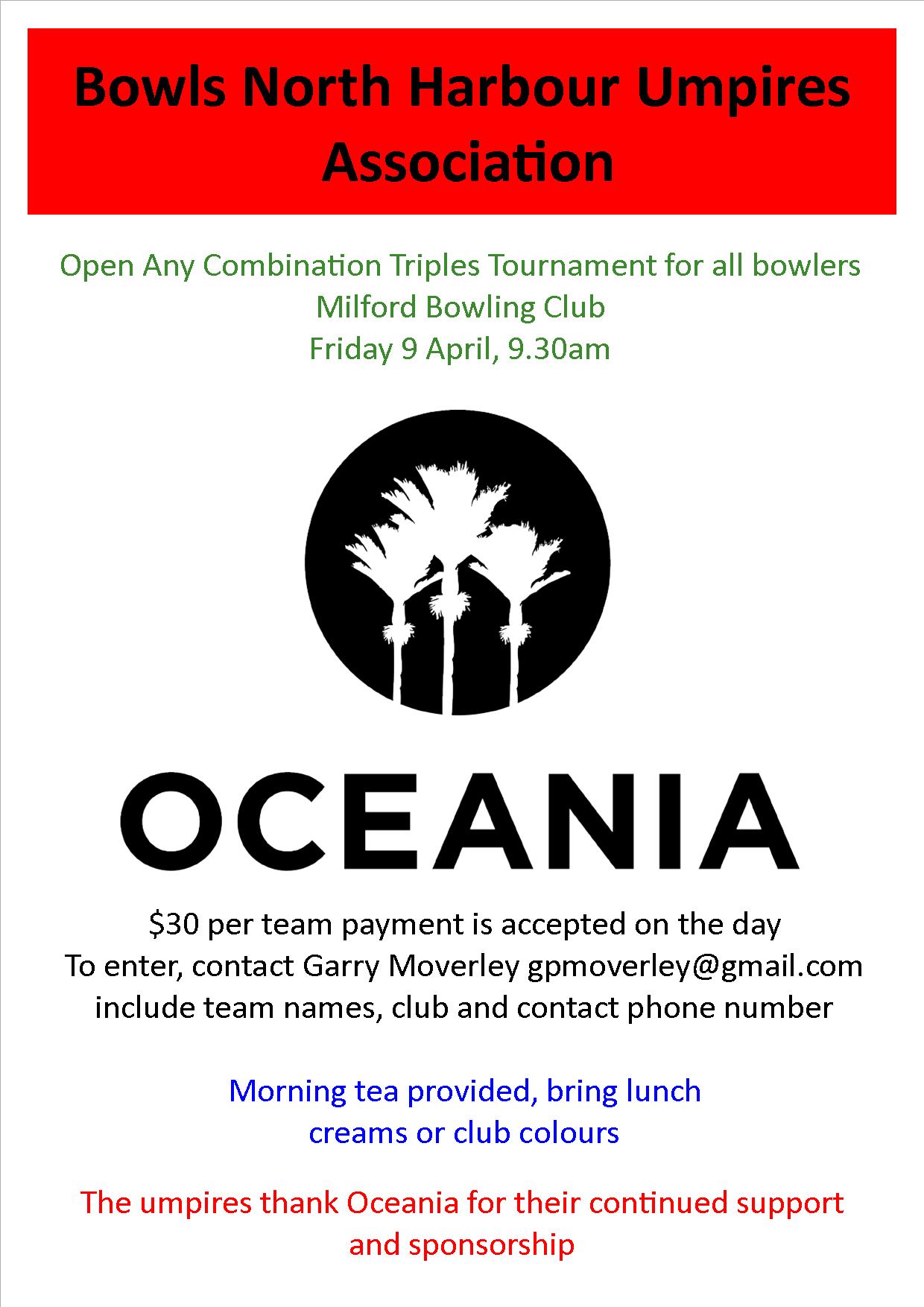 Bowls North Harbour Umpires Association

Open Any Combination Triples Tournament for all bowlers
Milford Bowling Club
Friday 9 April, 9.30am

OCEANIA

\$30 per team payment is accepted on the day
To enter, contact Garry Moverley gpmoverley@gmail.com
include team names, club and contact phone number

Morning tea provided, bring lunch
creams or club colours

The umpires thank Oceania for their continued support and sponsorship